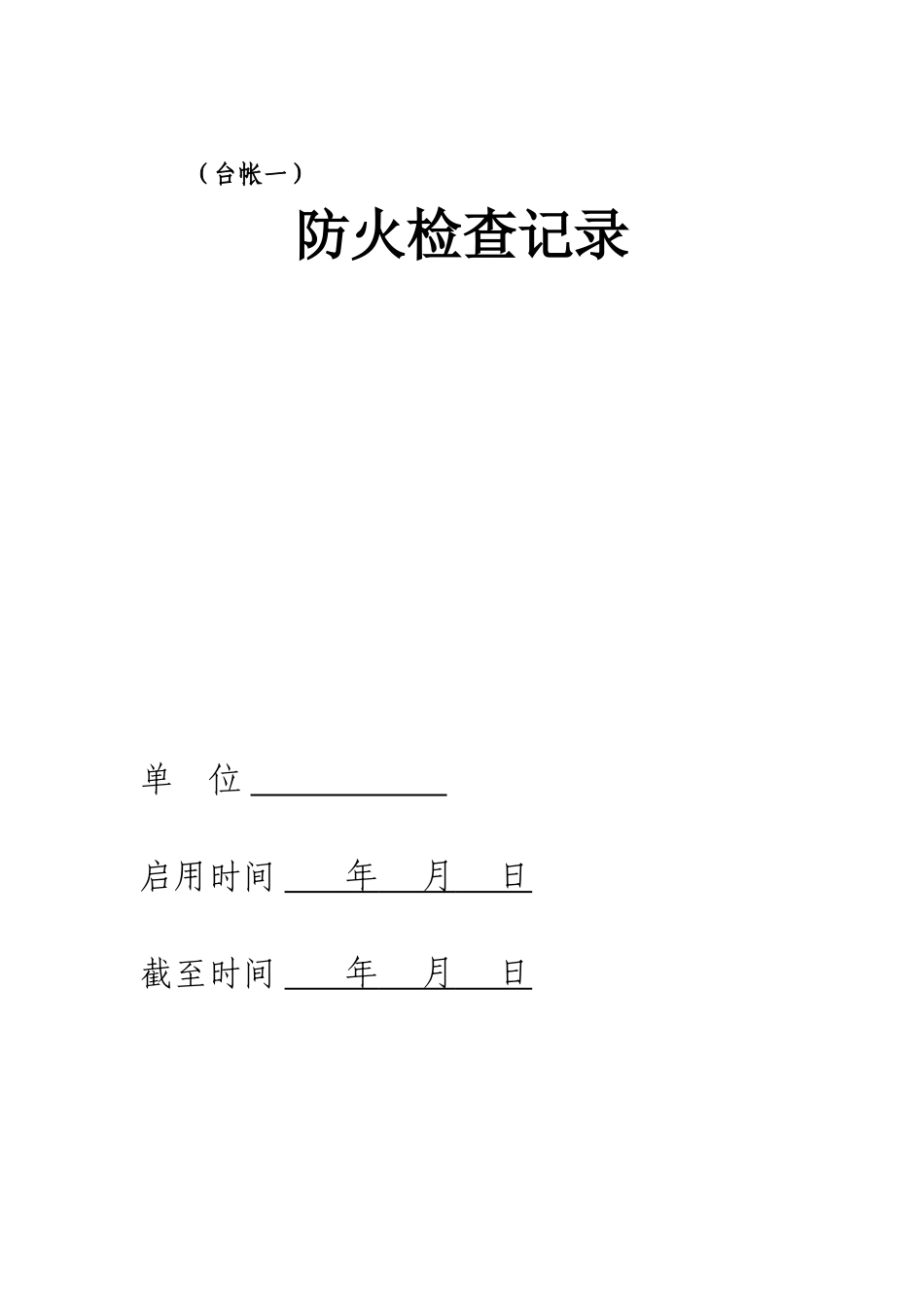 （台帐一）

防火检查记录

单 位____

启用时间____年____月____日

截至时间____年____月____日